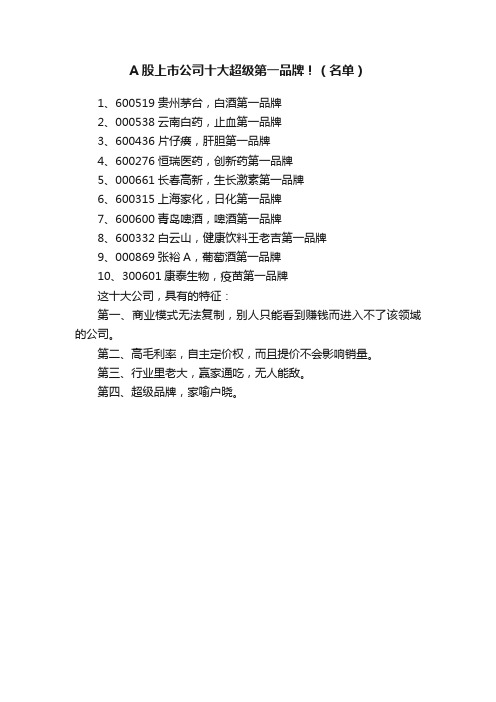 A股上市公司十大超级第一品牌！（名单）

1、600519 贵州茅台，白酒第一品牌
2、000538 云南白药，止血第一品牌
3、600436 片仔癀，肝胆第一品牌
4、600276 恒瑞医药，创新药第一品牌
5、000661 长春高新，生长激素第一品牌
6、600315 上海家化，日化第一品牌
7、600600 青岛啤酒，啤酒第一品牌
8、600332 白云山，健康饮料王老吉第一品牌
9、000869 张裕A，葡萄酒第一品牌
10、300601 康泰生物，疫苗第一品牌

这十大公司，具有的特征：

第一、商业模式无法复制，别人只能看到赚钱而进入不了该领域的公司。

第二、高毛利率，自主定价权，而且提价不会影响销量。

第三、行业里老大，赢家通吃，无人能敌。

第四、超级品牌，家喻户晓。